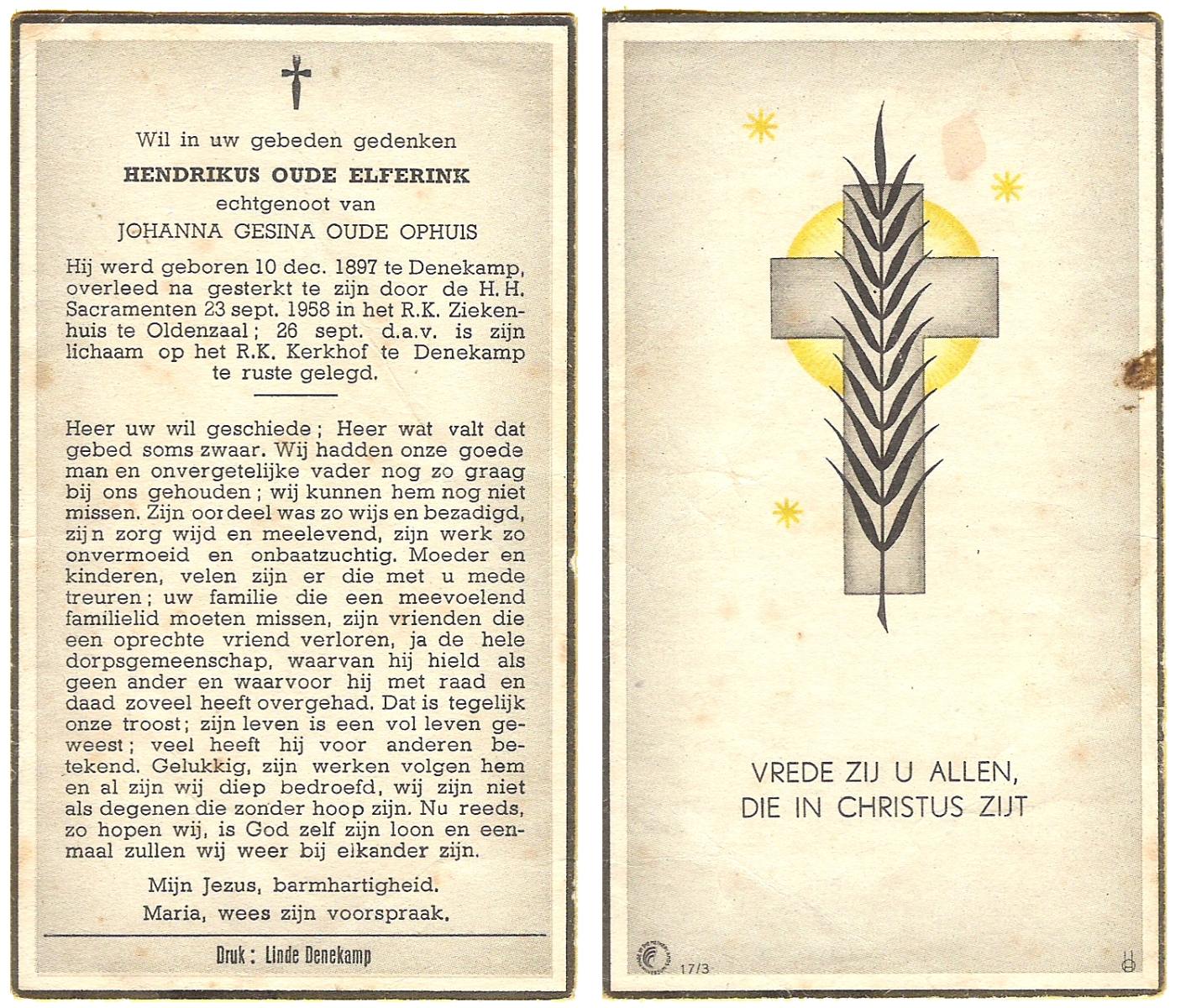 Wil in uw gebeden gedenken

HENDRIKUS OUDE ELFERINK

echtgenoot van

JOHANNA GESINA OUDE OPHUIS

Hij werd geboren 10 dec. 1897 te Denekamp, overleed na gesterkt te zijn door de H. H. Sacramenten 23 sept. 1958 in het R.K. Ziekenhuis te Oldenzaal; 26 sept. d.a.v. is zijn lichaam op het R.K. Kerkhof te Denekamp te ruste gelegd.

Heer uw wil geschiede; Heer wat valt dat gebed soms zwaar. Wij hadden onze goede man en onvergetelijke vader nog zo graag bij ons gehouden; wij kunnen hem nog niet missen. Zijn oordeel was zo wijs en bezadigd, zijn zorg wijd en meelevend, zijn werk zo onvermoeid en onbaatzuchtig. Moeder en kinderen, velen zijn er die met u mede treuren; uw familie die een meevoelend familielid moeten missen, zijn vrienden die een oprechte vriend verloren, ja de hele dorpsgemeenschap, waarvan hij hield als geen ander en waarvoor hij met raad en daad zoveel heeft overgehad. Dat is tegelijk onze troost; zijn leven is een vol leven geweest; veel heeft hij voor anderen betekend. Gelukkig, zijn werken volgen hem en al zijn wij diep bedroefd, wij zijn niet als degenen die zonder hoop zijn. Nu reeds, zo hopen wij, is God zelf zijn loon en eenmaal zullen wij weer bij elkander zijn.

Mijn Jezus, barmhartigheid.
Maria, wees zijn voorspraak.

Druk: Linde Denekamp

VREDE ZIJ U ALLEN,
DIE IN CHRISTUS ZIJT

17/3